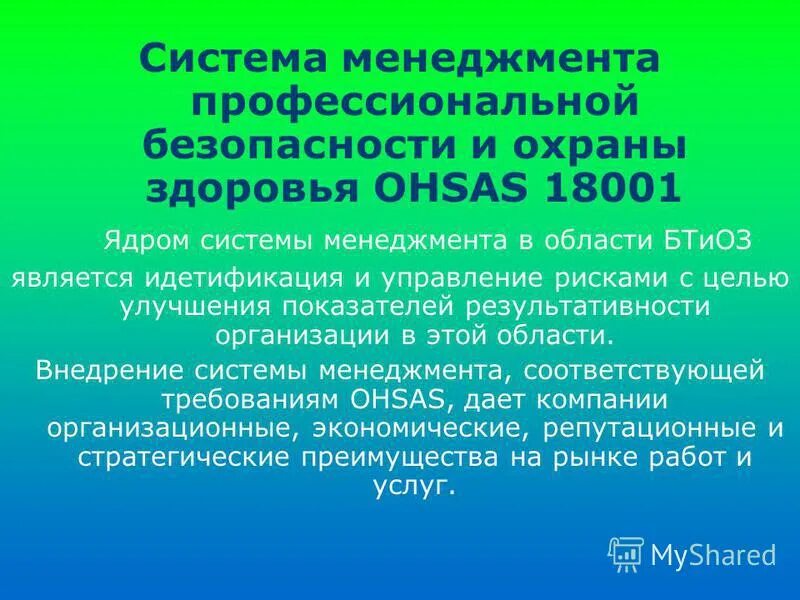 Система менеджмента профессиональной безопасности и охраны здоровья OHSAS 18001

Ядром системы менеджмента в области БТиОЗ является идетификация и управление рисками с целью улучшения показателей результативности организации в этой области.

Внедрение системы менеджмента, соответствующей требованиям OHSAS, дает компании организационные, экономические, репутационные и стратегические преимущества на рынке работ и услуг.

MyShared